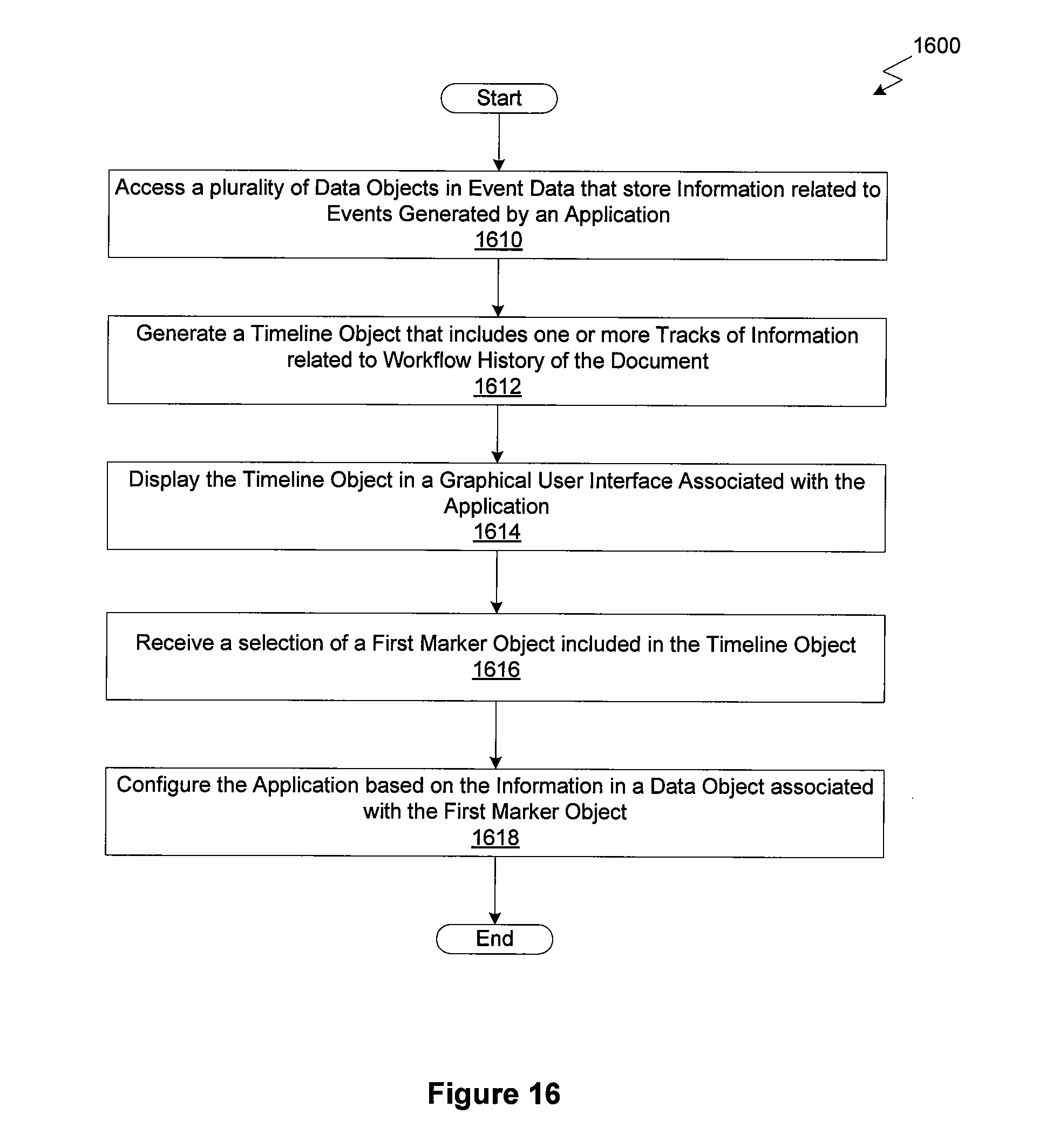 1600

Start

Access a plurality of Data Objects in Event Data that store Information related to Events Generated by an Application
1610

Generate a Timeline Object that includes one or more Tracks of Information related to Workflow History of the Document
1612

Display the Timeline Object in a Graphical User Interface Associated with the Application
1614

Receive a selection of a First Marker Object included in the Timeline Object
1616

Configure the Application based on the Information in a Data Object associated with the First Marker Object
1618

End

Figure 16